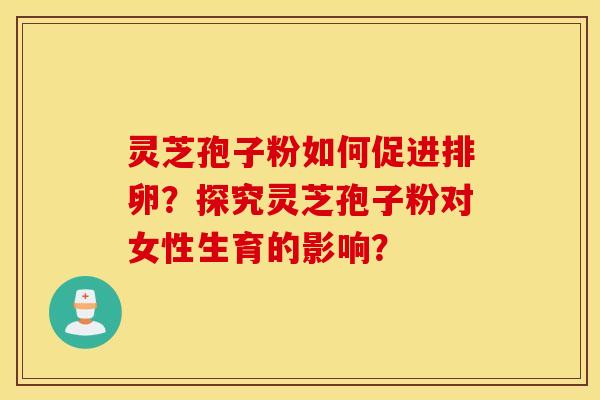 灵芝孢子粉如何促进排卵？探究灵芝孢子粉对女性生育的影响？